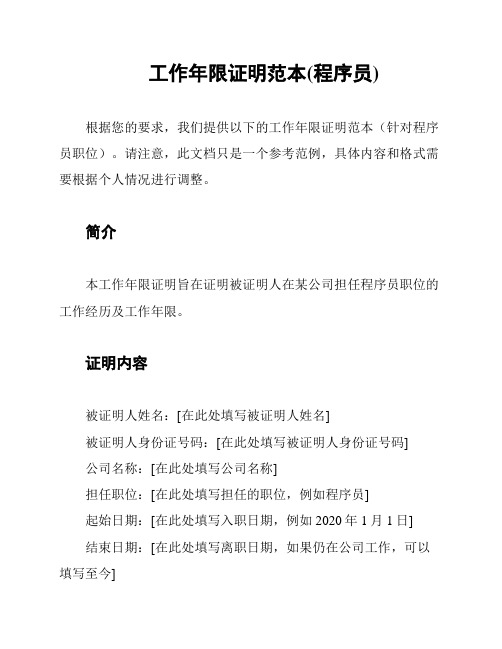 工作年限证明范本(程序员)

根据您的要求，我们提供以下的工作年限证明范本（针对程序员职位）。请注意，此文档只是一个参考范例，具体内容和格式需要根据个人情况进行调整。

简介

本工作年限证明旨在证明被证明人在某公司担任程序员职位的工作经历及工作年限。

证明内容

被证明人姓名：[在此处填写被证明人姓名]

被证明人身份证号码：[在此处填写被证明人身份证号码]

公司名称：[在此处填写公司名称]

担任职位：[在此处填写担任的职位，例如程序员]

起始日期：[在此处填写入职日期，例如 2020 年 1 月 1 日]

结束日期：[在此处填写离职日期，如果仍在公司工作，可以填写至今]